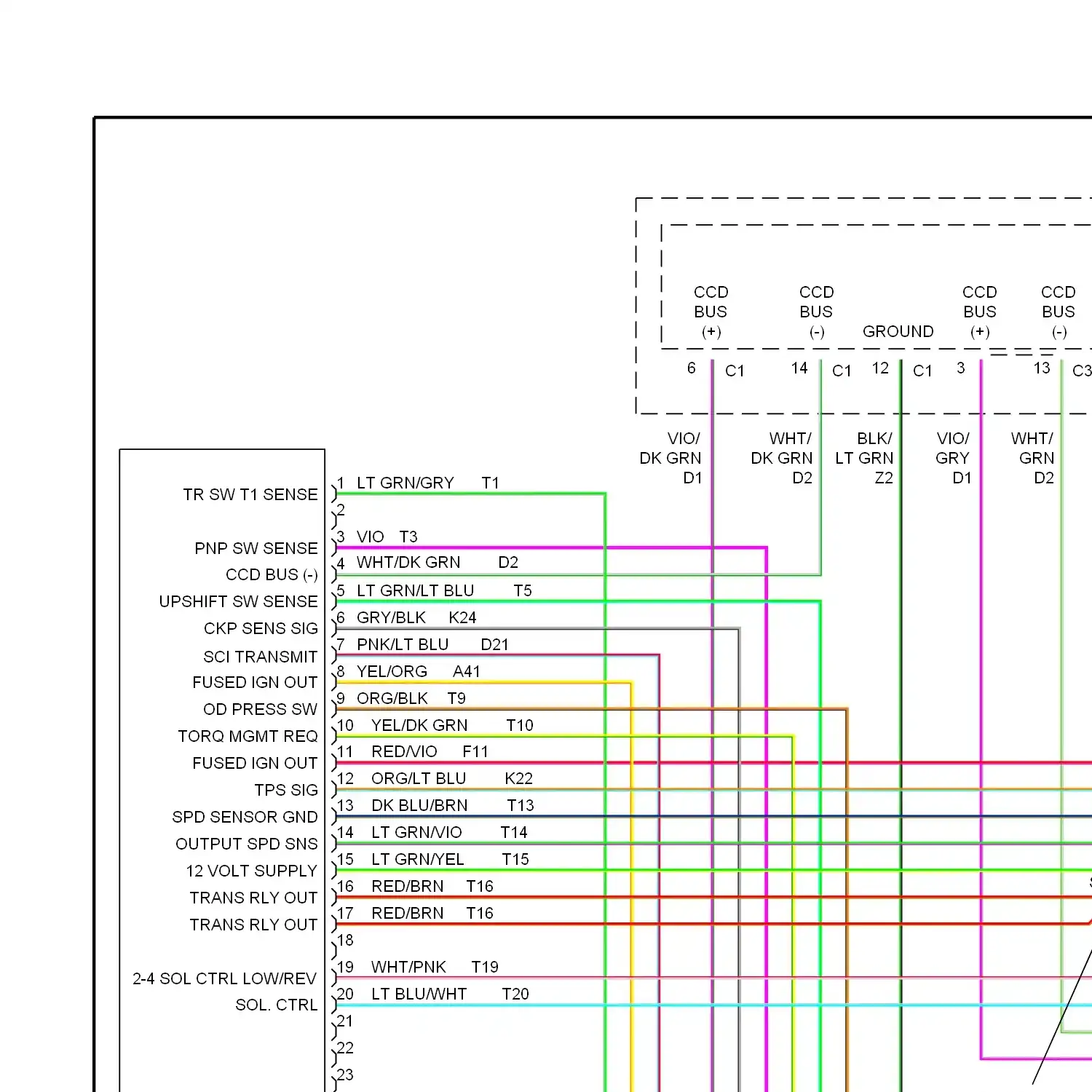 CCD BUS (+)

CCD BUS (-)

GROUND

CCD BUS (+)

CCD BUS (-)

6 C1 14 C1 12 C1 3 13 C3

VIO/ DK GRN D1

WHT/ DK GRN D2

BLK/ LT GRN Z2

VIO/ GRY D1

WHT/ GRN D2

TR SW T1 SENSE
PNP SW SENSE
CCD BUS (-)
UPSHIFT SW SENSE
CKP SENS SIG
SCI TRANSMIT
FUSED IGN OUT
OD PRESS SW
TORQ MGMT REQ
FUSED IGN OUT
TPS SIG
SPD SENSOR GND
OUTPUT SPD SNS
12 VOLT SUPPLY
TRANS RLY OUT
TRANS RLY OUT
2-4 SOL CTRL LOW/REV
SOL. CTRL

1 LT GRN/GRY T1
2
3 VIO T3
4 WHT/DK GRN D2
5 LT GRN/LT BLU T5
6 GRY/BLK K24
7 PNK/LT BLU D21
8 YEL/ORG A41
9 ORG/BLK T9
10 YEL/DK GRN T10
11 RED/VIO F11
12 ORG/LT BLU K22
13 DK BLU/BRN T13
14 LT GRN/VIO T14
15 LT GRN/YEL T15
16 RED/BRN T16
17 RED/BRN T16
18
19 WHT/PNK T19
20 LT BLU/WHT T20
21
22
23